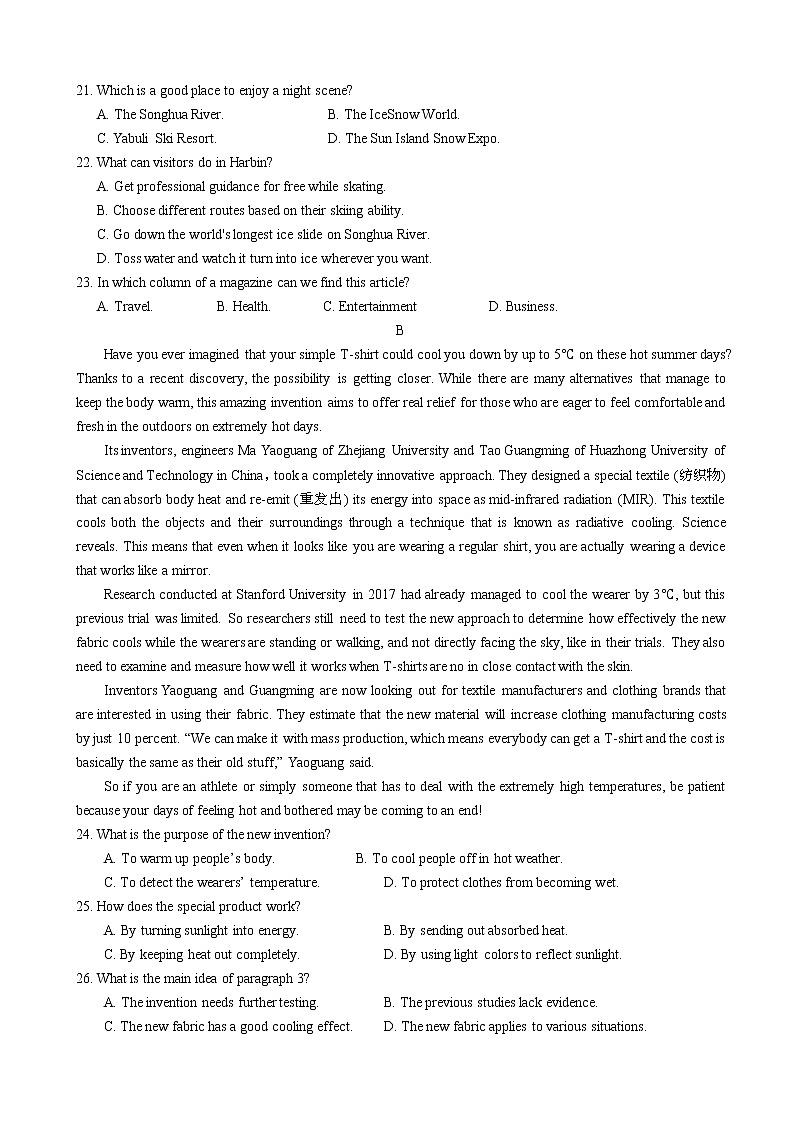 21. Which is a good place to enjoy a night scene?

A. The Songhua River.
B. The IceSnow World.
C. Yabuli Ski Resort.
D. The Sun Island Snow Expo.

22. What can visitors do in Harbin?

A. Get professional guidance for free while skating.
B. Choose different routes based on their skiing ability.
C. Go down the world's longest ice slide on Songhua River.
D. Toss water and watch it turn into ice wherever you want.

23. In which column of a magazine can we find this article?

A. Travel.
B. Health.
C. Entertainment
D. Business.

B

Have you ever imagined that your simple T-shirt could cool you down by up to 5℃ on these hot summer days? Thanks to a recent discovery, the possibility is getting closer. While there are many alternatives that manage to keep the body warm, this amazing invention aims to offer real relief for those who are eager to feel comfortable and fresh in the outdoors on extremely hot days.

Its inventors, engineers Ma Yaoguang of Zhejiang University and Tao Guangming of Huazhong University of Science and Technology in China，took a completely innovative approach. They designed a special textile (纺织物) that can absorb body heat and re-emit (重发出) its energy into space as mid-infrared radiation (MIR). This textile cools both the objects and their surroundings through a technique that is known as radiative cooling. Science reveals. This means that even when it looks like you are wearing a regular shirt, you are actually wearing a device that works like a mirror.

Research conducted at Stanford University in 2017 had already managed to cool the wearer by 3℃, but this previous trial was limited. So researchers still need to test the new approach to determine how effectively the new fabric cools while the wearers are standing or walking, and not directly facing the sky, like in their trials. They also need to examine and measure how well it works when T-shirts are no in close contact with the skin.

Inventors Yaoguang and Guangming are now looking out for textile manufacturers and clothing brands that are interested in using their fabric. They estimate that the new material will increase clothing manufacturing costs by just 10 percent. “We can make it with mass production, which means everybody can get a T-shirt and the cost is basically the same as their old stuff,” Yaoguang said.

So if you are an athlete or simply someone that has to deal with the extremely high temperatures, be patient because your days of feeling hot and bothered may be coming to an end!

24. What is the purpose of the new invention?

A. To warm up people’s body.
B. To cool people off in hot weather.
C. To detect the wearers’ temperature.
D. To protect clothes from becoming wet.

25. How does the special product work?

A. By turning sunlight into energy.
B. By sending out absorbed heat.
C. By keeping heat out completely.
D. By using light colors to reflect sunlight.

26. What is the main idea of paragraph 3?

A. The invention needs further testing.
B. The previous studies lack evidence.
C. The new fabric has a good cooling effect.
D. The new fabric applies to various situations.